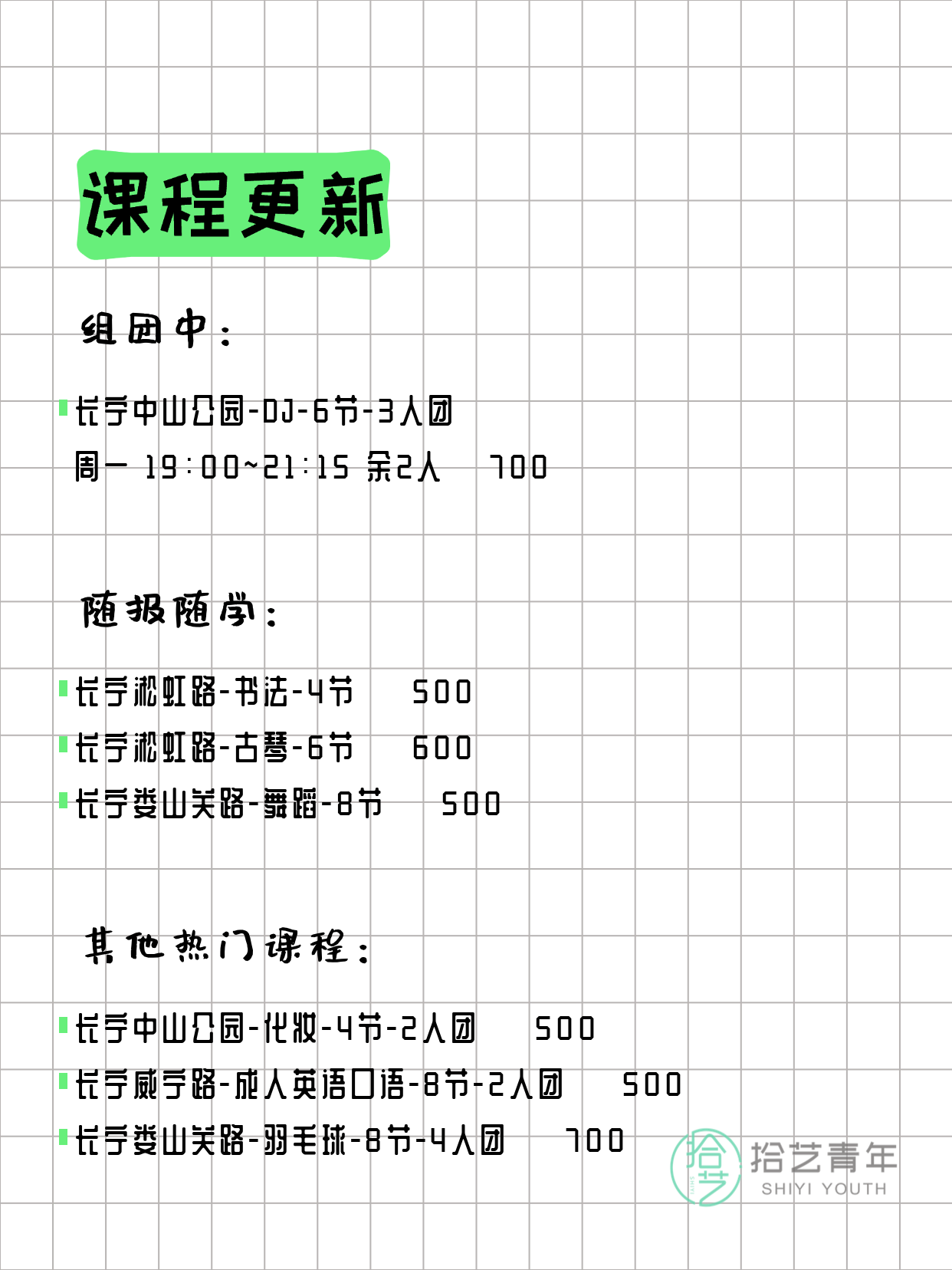 课程更新

组团中：

长宁中山公园-DJ-6节-3人团
周一 19:00~21:15 余2人 700

随报随学：

长宁淞虹路-书法-4节 500
长宁淞虹路-古琴-6节 600
长宁娄山关路-舞蹈-8节 500

其他热门课程：

长宁中山公园-化妆-4节-2人团 500
长宁威宁路-成人英语口语-8节-2人团 500
长宁娄山关路-羽毛球-8节-4人团 700

拾艺 拾艺青年 SHIYI YOUTH